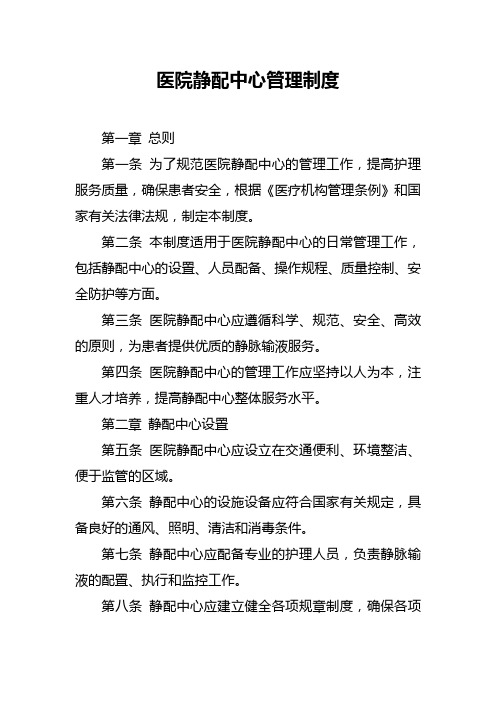 医院静配中心管理制度

第一章 总则

第一条 为了规范医院静配中心的管理工作，提高护理服务质量，确保患者安全，根据《医疗机构管理条例》和国家有关法律法规，制定本制度。

第二条 本制度适用于医院静配中心的日常管理工作，包括静配中心的设置、人员配备、操作规程、质量控制、安全防护等方面。

第三条 医院静配中心应遵循科学、规范、安全、高效的原则，为患者提供优质的静脉输液服务。

第四条 医院静配中心的管理工作应坚持以人为本，注重人才培养，提高静配中心整体服务水平。

第二章 静配中心设置

第五条 医院静配中心应设立在交通便利、环境整洁、便于监管的区域。

第六条 静配中心的设施设备应符合国家有关规定，具备良好的通风、照明、清洁和消毒条件。

第七条 静配中心应配备专业的护理人员，负责静脉输液的配置、执行和监控工作。

第八条 静配中心应建立健全各项规章制度，确保各项